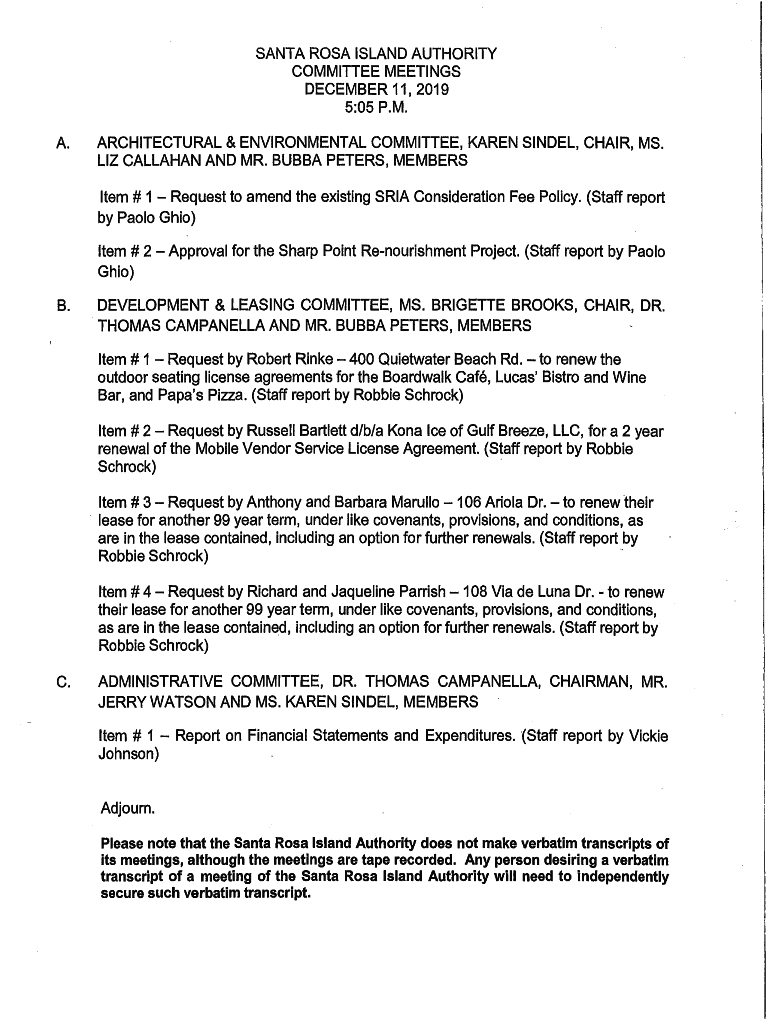 SANTA ROSA ISLAND AUTHORITY
COMMITTEE MEETINGS
DECEMBER 11, 2019
5:05 P.M.

A. ARCHITECTURAL & ENVIRONMENTAL COMMITTEE, KAREN SINDEL, CHAIR, MS. LIZ CALLAHAN AND MR. BUBBA PETERS, MEMBERS

Item # 1 – Request to amend the existing SRIA Consideration Fee Policy. (Staff report by Paolo Ghio)

Item # 2 – Approval for the Sharp Point Re-nourishment Project. (Staff report by Paolo Ghio)

B. DEVELOPMENT & LEASING COMMITTEE, MS. BRIGETTE BROOKS, CHAIR, DR. THOMAS CAMPANELLA AND MR. BUBBA PETERS, MEMBERS

Item # 1 – Request by Robert Rinke – 400 Quietwater Beach Rd. – to renew the outdoor seating license agreements for the Boardwalk Café, Lucas' Bistro and Wine Bar, and Papa's Pizza. (Staff report by Robbie Schrock)

Item # 2 – Request by Russell Bartlett d/b/a Kona Ice of Gulf Breeze, LLC, for a 2 year renewal of the Mobile Vendor Service License Agreement. (Staff report by Robbie Schrock)

Item # 3 – Request by Anthony and Barbara Marullo – 106 Ariola Dr. – to renew their lease for another 99 year term, under like covenants, provisions, and conditions, as are in the lease contained, including an option for further renewals. (Staff report by Robbie Schrock)

Item # 4 – Request by Richard and Jaqueline Parrish – 108 Via de Luna Dr. - to renew their lease for another 99 year term, under like covenants, provisions, and conditions, as are in the lease contained, including an option for further renewals. (Staff report by Robbie Schrock)

C. ADMINISTRATIVE COMMITTEE, DR. THOMAS CAMPANELLA, CHAIRMAN, MR. JERRY WATSON AND MS. KAREN SINDEL, MEMBERS

Item # 1 – Report on Financial Statements and Expenditures. (Staff report by Vickie Johnson)

Adjourn.

Please note that the Santa Rosa Island Authority does not make verbatim transcripts of its meetings, although the meetings are tape recorded. Any person desiring a verbatim transcript of a meeting of the Santa Rosa Island Authority will need to independently secure such verbatim transcript.